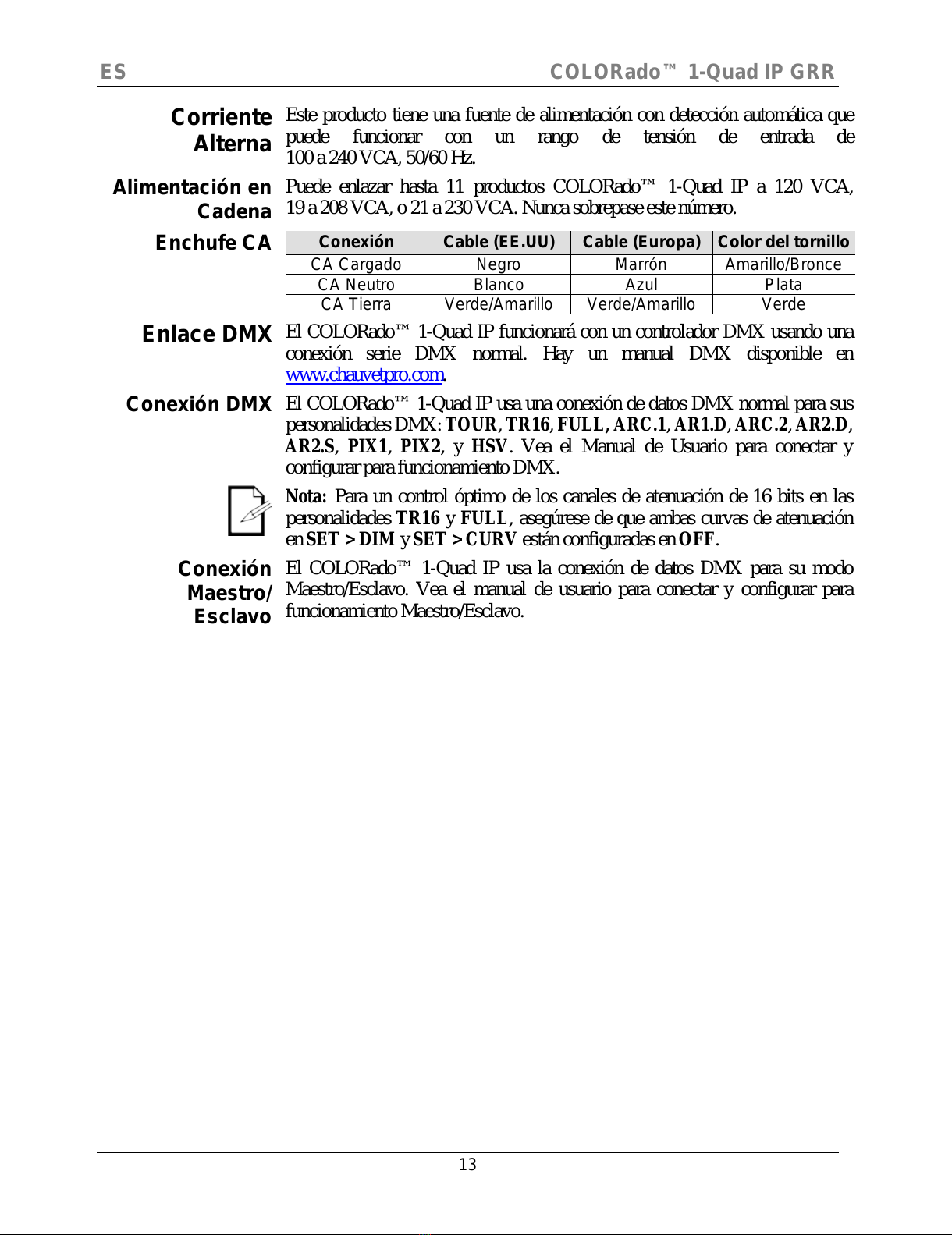 ES COLORado™ 1-Quad IP GRR

Corriente Alterna

Este producto tiene una fuente de alimentación con detección automática que puede funcionar con un rango de tensión de entrada de 100 a 240 VCA, 50/60 Hz.

Alimentación en Cadena

Puede enlazar hasta 11 productos COLORado™ 1-Quad IP a 120 VCA, 19 a 208 VCA, o 21 a 230 VCA. Nunca sobrepase este número.

Enchufe CA

| Conexión | Cable (EE.UU) | Cable (Europa) | Color del tornillo |
|---|---|---|---|
| CA Cargado | Negro | Marrón | Amarillo/Bronce |
| CA Neutro | Blanco | Azul | Plata |
| CA Tierra | Verde/Amarillo | Verde/Amarillo | Verde |

Enlace DMX

El COLORado™ 1-Quad IP funcionará con un controlador DMX usando una conexión serie DMX normal. Hay un manual DMX disponible en www.chauvetpro.com.

Conexión DMX

El COLORado™ 1-Quad IP usa una conexión de datos DMX normal para sus personalidades DMX: TOUR, TR16, FULL, ARC.1, AR1.D, ARC.2, AR2.D, AR2.S, PIX1, PIX2, y HSV. Vea el Manual de Usuario para conectar y configurar para funcionamiento DMX.

Nota: Para un control óptimo de los canales de atenuación de 16 bits en las personalidades TR16 y FULL, asegúrese de que ambas curvas de atenuación en SET > DIM y SET > CURV están configuradas en OFF.

Conexión Maestro/ Esclavo

El COLORado™ 1-Quad IP usa la conexión de datos DMX para su modo Maestro/Esclavo. Vea el manual de usuario para conectar y configurar para funcionamiento Maestro/Esclavo.

13